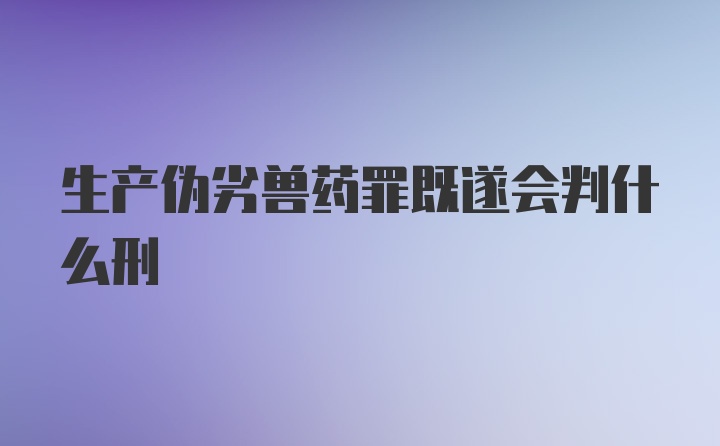 生产伪劣兽药罪既遂会判什么刑